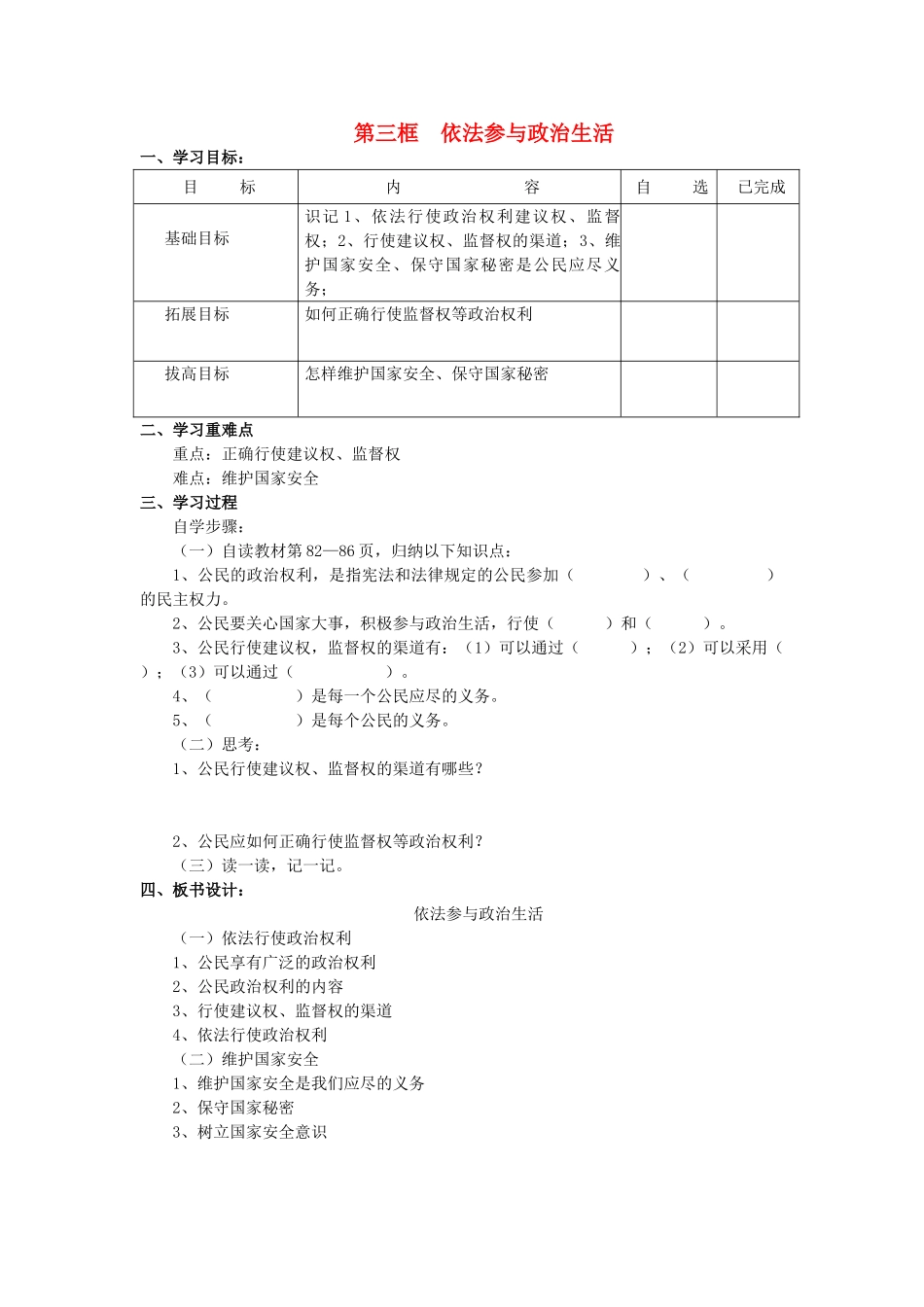 第三框　依法参与政治生活

一、学习目标：

| 目　　标 | 内　　　　　　容 | 自　　选 | 已完成 |
|---|---|---|---|
| 基础目标 | 识记 1、依法行使政治权利建议权、监督权；2、行使建议权、监督权的渠道；3、维护国家安全、保守国家秘密是公民应尽义务； | | |
| 拓展目标 | 如何正确行使监督权等政治权利 | | |
| 拔高目标 | 怎样维护国家安全、保守国家秘密 | | |

二、学习重难点

重点：正确行使建议权、监督权

难点：维护国家安全

三、学习过程

自学步骤：

（一）自读教材第 82—86 页，归纳以下知识点：

1、公民的政治权利，是指宪法和法律规定的公民参加（　　　　）、（　　　　）的民主权力。

2、公民要关心国家大事，积极参与政治生活，行使（　　　）和（　　　）。

3、公民行使建议权，监督权的渠道有：（1）可以通过（　　　）；（2）可以采用（　　）；（3）可以通过（　　　　　）。

4、（　　　　　）是每一个公民应尽的义务。

5、（　　　　　）是每个公民的义务。

（二）思考：

1、公民行使建议权、监督权的渠道有哪些？

2、公民应如何正确行使监督权等政治权利？

（三）读一读，记一记。

四、板书设计：

依法参与政治生活

（一）依法行使政治权利

1、公民享有广泛的政治权利

2、公民政治权利的内容

3、行使建议权、监督权的渠道

4、依法行使政治权利

（二）维护国家安全

1、维护国家安全是我们应尽的义务

2、保守国家秘密

3、树立国家安全意识